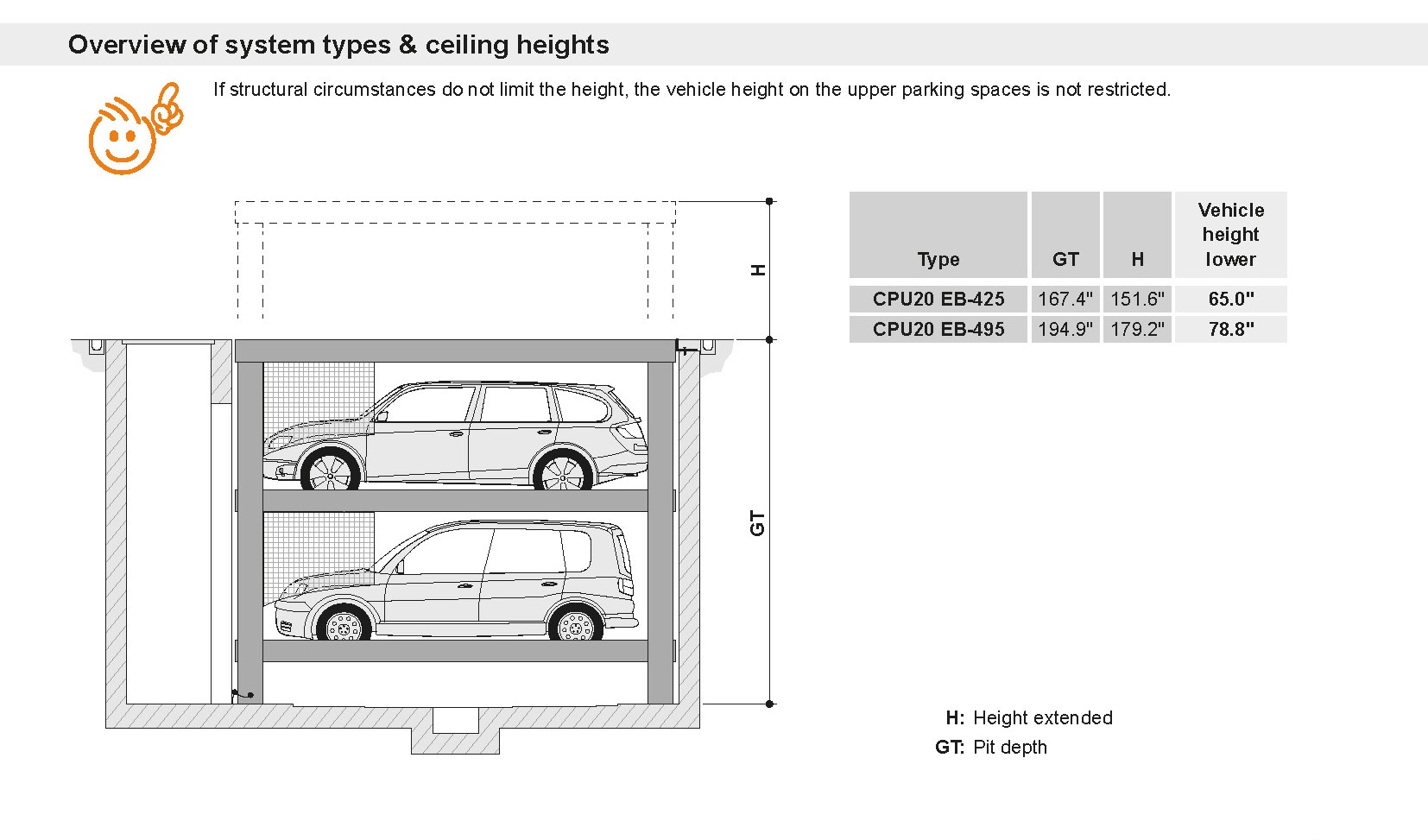 Overview of system types & ceiling heights

If structural circumstances do not limit the height, the vehicle height on the upper parking spaces is not restricted.

H

GT

| Type | GT | H | Vehicle height lower |
|---|---|---|---|
| CPU20 EB-425 | 167.4" | 151.6" | 65.0" |
| CPU20 EB-495 | 194.9" | 179.2" | 78.8" |

H: Height extended
GT: Pit depth